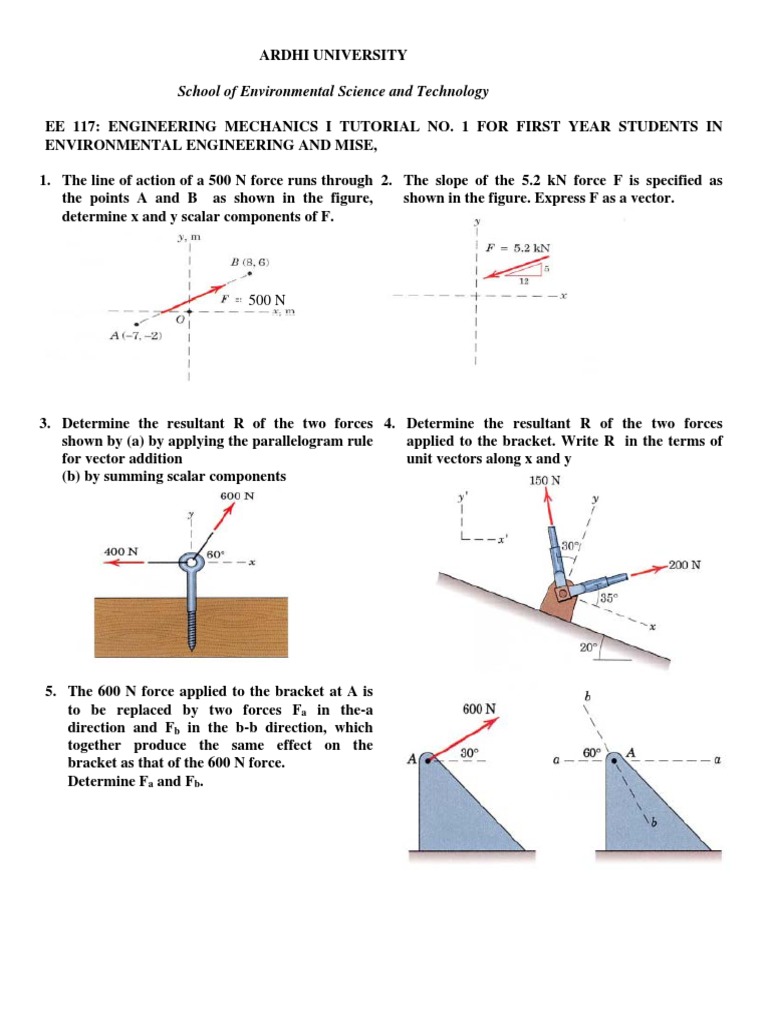 ARDHI UNIVERSITY

School of Environmental Science and Technology

EE 117: ENGINEERING MECHANICS I TUTORIAL NO. 1 FOR FIRST YEAR STUDENTS IN ENVIRONMENTAL ENGINEERING AND MISE,

1. The line of action of a 500 N force runs through the points A and B as shown in the figure, determine x and y scalar components of F.

y, m

B (8, 6)

F = 500 N

O

x, m

A (−7, −2)

2. The slope of the 5.2 kN force F is specified as shown in the figure. Express F as a vector.

y

F = 5.2 kN

5

12

x

3. Determine the resultant R of the two forces shown by (a) by applying the parallelogram rule for vector addition
(b) by summing scalar components

600 N

y

400 N

60°

x

4. Determine the resultant R of the two forces applied to the bracket. Write R in the terms of unit vectors along x and y

150 N

y'

x'

y

30°

200 N

35°

x

20°

5. The 600 N force applied to the bracket at A is to be replaced by two forces $F_a$ in the-a direction and $F_b$ in the b-b direction, which together produce the same effect on the bracket as that of the 600 N force. Determine $F_a$ and $F_b$.

600 N

A

30°

b

a

60°

A

a

b